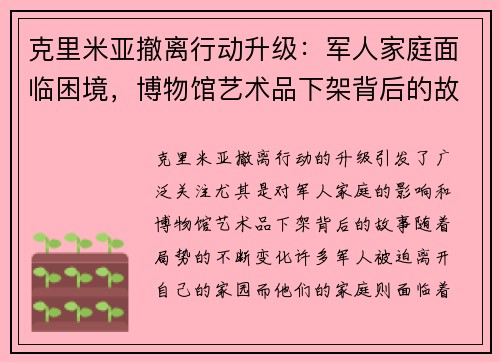 克里米亚撤离行动升级：军人家庭面临困境，博物馆艺术品下架背后的故

克里米亚撤离行动的升级引发了广泛关注尤其是对军人家庭的影响和博物馆艺术品下架背后的故事随着局势的不断变化许多军人被迫离开自己的家园而他们的家庭则面临着